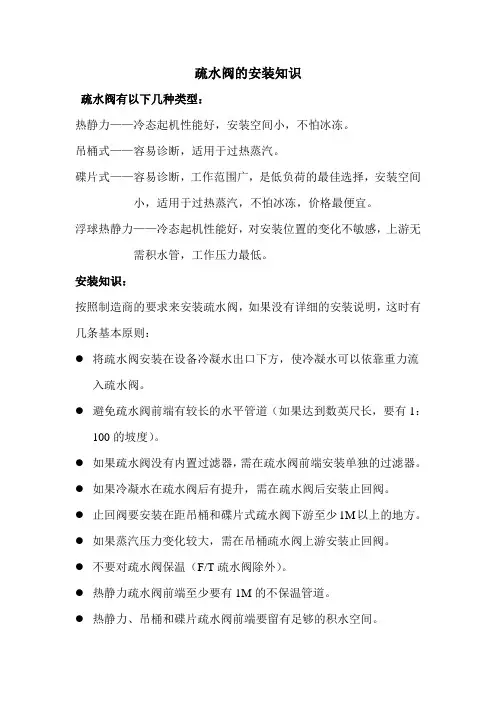 疏水阀的安装知识

疏水阀有以下几种类型：

热静力——冷态起机性能好，安装空间小，不怕冰冻。

吊桶式——容易诊断，适用于过热蒸汽。

碟片式——容易诊断，工作范围广，是低负荷的最佳选择，安装空间小，适用于过热蒸汽，不怕冰冻，价格最便宜。

浮球热静力——冷态起机性能好，对安装位置的变化不敏感，上游无需积水管，工作压力最低。

安装知识：

按照制造商的要求来安装疏水阀，如果没有详细的安装说明，这时有几条基本原则：

● 将疏水阀安装在设备冷凝水出口下方，使冷凝水可以依靠重力流入疏水阀。

● 避免疏水阀前端有较长的水平管道（如果达到数英尺长，要有 1：100 的坡度）。

● 如果疏水阀没有内置过滤器，需在疏水阀前端安装单独的过滤器。

● 如果冷凝水在疏水阀后有提升，需在疏水阀后安装止回阀。

● 止回阀要安装在距吊桶和碟片式疏水阀下游至少 1M 以上的地方。

● 如果蒸汽压力变化较大，需在吊桶疏水阀上游安装止回阀。

● 不要对疏水阀保温（F/T 疏水阀除外）。

● 热静力疏水阀前端至少要有 1M 的不保温管道。

● 热静力、吊桶和碟片疏水阀前端要留有足够的积水空间。